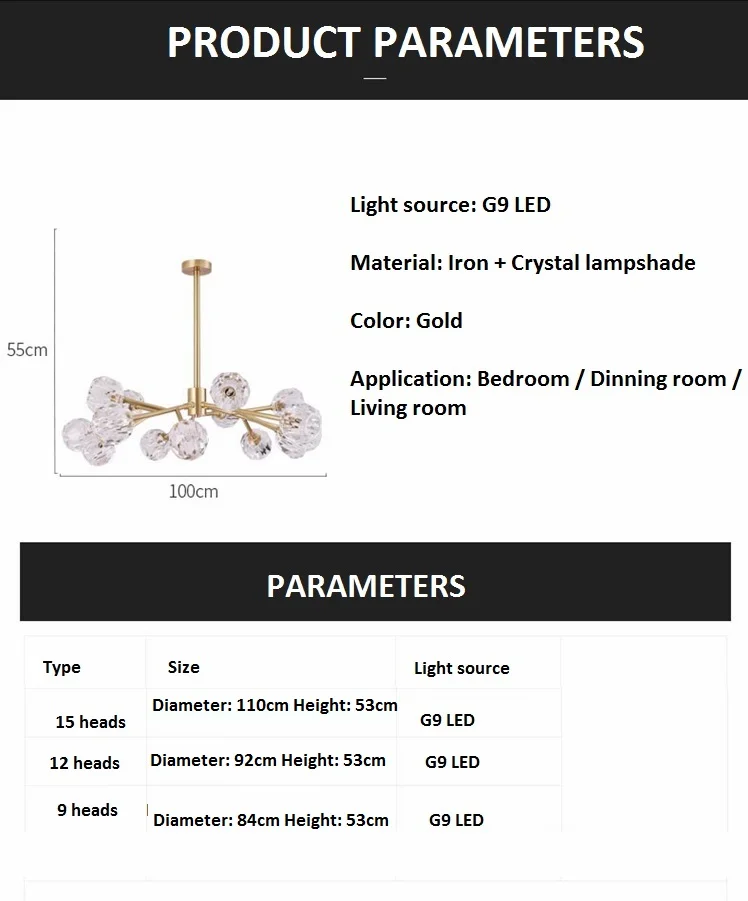 PRODUCT PARAMETERS

55cm

100cm

Light source: G9 LED

Material: Iron + Crystal lampshade

Color: Gold

Application: Bedroom / Dinning room / Living room

PARAMETERS

| Type | Size | Light source |
|---|---|---|
| 15 heads | Diameter: 110cm Height: 53cm | G9 LED |
| 12 heads | Diameter: 92cm Height: 53cm | G9 LED |
| 9 heads | Diameter: 84cm Height: 53cm | G9 LED |